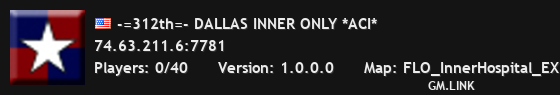 -=312th=- DALLAS INNER ONLY *ACI*
74.63.211.6:7781
Players: 0/40 Version: 1.0.0.0 Map: FLO_InnerHospital_EX
GM.LINK